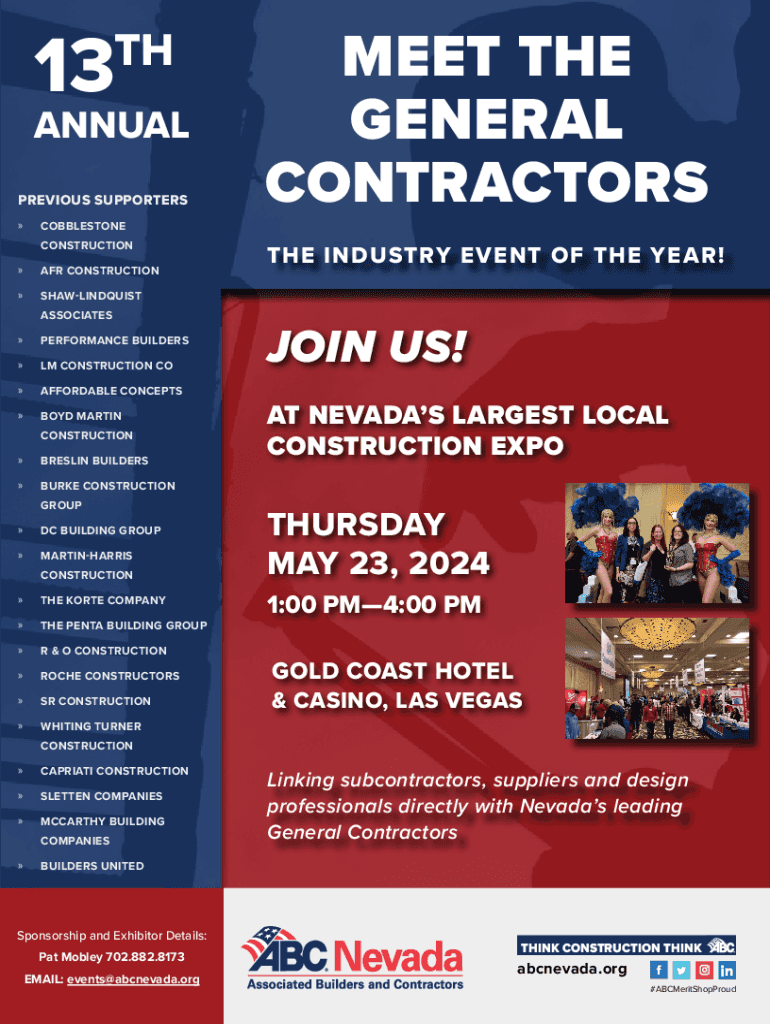 13TH ANNUAL

PREVIOUS SUPPORTERS

» COBBLESTONE CONSTRUCTION
» AFR CONSTRUCTION
» SHAW-LINDQUIST ASSOCIATES
» PERFORMANCE BUILDERS
» LM CONSTRUCTION CO
» AFFORDABLE CONCEPTS
» BOYD MARTIN CONSTRUCTION
» BRESLIN BUILDERS
» BURKE CONSTRUCTION GROUP
» DC BUILDING GROUP
» MARTIN-HARRIS CONSTRUCTION
» THE KORTE COMPANY
» THE PENTA BUILDING GROUP
» R & O CONSTRUCTION
» ROCHE CONSTRUCTORS
» SR CONSTRUCTION
» WHITING TURNER CONSTRUCTION
» CAPRIATI CONSTRUCTION
» SLETTEN COMPANIES
» MCCARTHY BUILDING COMPANIES
» BUILDERS UNITED

MEET THE GENERAL CONTRACTORS

THE INDUSTRY EVENT OF THE YEAR!

JOIN US!

AT NEVADA'S LARGEST LOCAL CONSTRUCTION EXPO

THURSDAY MAY 23, 2024

1:00 PM—4:00 PM

GOLD COAST HOTEL & CASINO, LAS VEGAS

Linking subcontractors, suppliers and design professionals directly with Nevada's leading General Contractors

Sponsorship and Exhibitor Details:
Pat Mobley 702.882.8173
EMAIL: events@abcnevada.org

ABC Nevada
Associated Builders and Contractors

THINK CONSTRUCTION THINK ABC
abcnevada.org
#ABCMeritShopProud